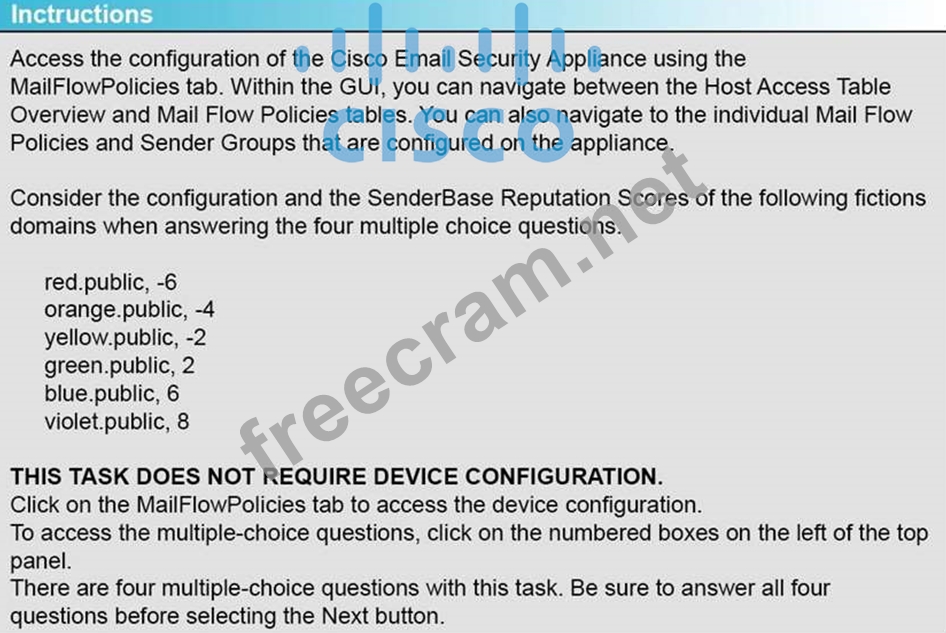 Inctructions

Access the configuration of the Cisco Email Security Appliance using the MailFlowPolicies tab. Within the GUI, you can navigate between the Host Access Table Overview and Mail Flow Policies tables. You can also navigate to the individual Mail Flow Policies and Sender Groups that are configured on the appliance.

Consider the configuration and the SenderBase Reputation Scores of the following fictions domains when answering the four multiple choice questions.

red.public, -6
orange.public, -4
yellow.public, -2
green.public, 2
blue.public, 6
violet.public, 8

THIS TASK DOES NOT REQUIRE DEVICE CONFIGURATION.
Click on the MailFlowPolicies tab to access the device configuration.
To access the multiple-choice questions, click on the numbered boxes on the left of the top panel.
There are four multiple-choice questions with this task. Be sure to answer all four questions before selecting the Next button.

cisco

freecram.net